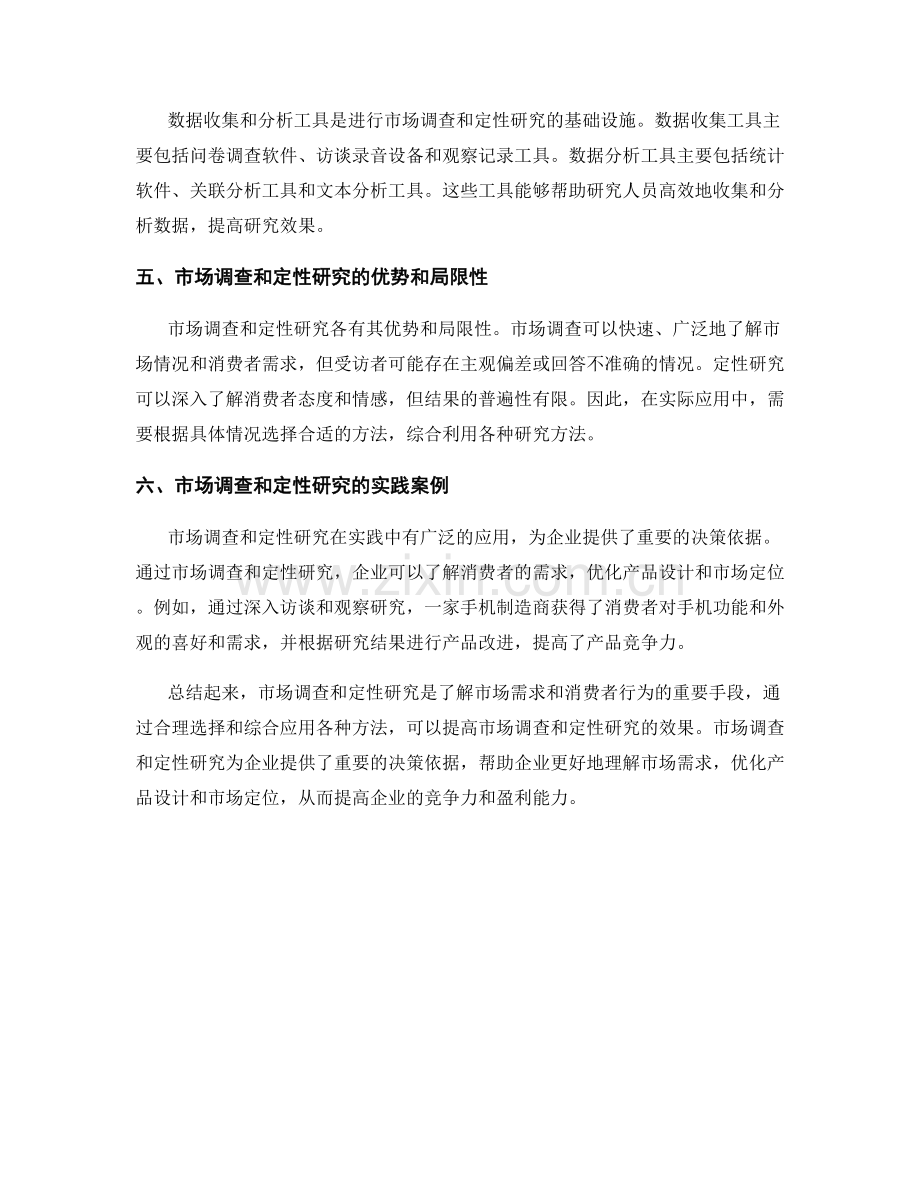 数据收集和分析工具是进行市场调查和定性研究的基础设施。数据收集工具主要包括问卷调查软件、访谈录音设备和观察记录工具。数据分析工具主要包括统计软件、关联分析工具和文本分析工具。这些工具能够帮助研究人员高效地收集和分析数据，提高研究效果。

五、市场调查和定性研究的优势和局限性

市场调查和定性研究各有其优势和局限性。市场调查可以快速、广泛地了解市场情况和消费者需求，但受访者可能存在主观偏差或回答不准确的情况。定性研究可以深入了解消费者态度和情感，但结果的普遍性有限。因此，在实际应用中，需要根据具体情况选择合适的方法，综合利用各种研究方法。

六、市场调查和定性研究的实践案例

市场调查和定性研究在实践中有广泛的应用，为企业提供了重要的决策依据。通过市场调查和定性研究，企业可以了解消费者的需求，优化产品设计和市场定位。例如，通过深入访谈和观察研究，一家手机制造商获得了消费者对手机功能和外观的喜好和需求，并根据研究结果进行产品改进，提高了产品竞争力。

总结起来，市场调查和定性研究是了解市场需求和消费者行为的重要手段，通过合理选择和综合应用各种方法，可以提高市场调查和定性研究的效果。市场调查和定性研究为企业提供了重要的决策依据，帮助企业更好地理解市场需求，优化产品设计和市场定位，从而提高企业的竞争力和盈利能力。

www.zixin.com.cn